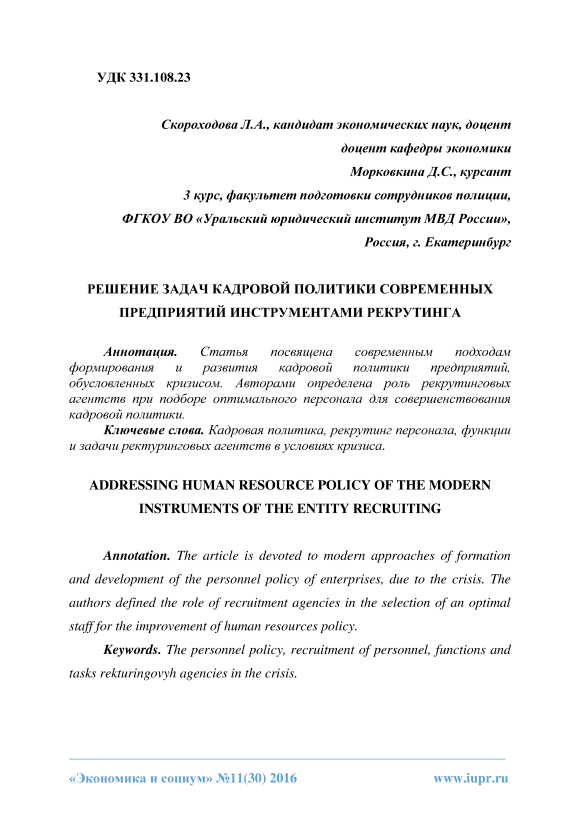 УДК 331.108.23

Скороходова Л.А., кандидат экономических наук, доцент
доцент кафедры экономики
Морковкина Д.С., курсант
3 курс, факультет подготовки сотрудников полиции,
ФГКОУ ВО «Уральский юридический институт МВД России»,
Россия, г. Екатеринбург

РЕШЕНИЕ ЗАДАЧ КАДРОВОЙ ПОЛИТИКИ СОВРЕМЕННЫХ ПРЕДПРИЯТИЙ ИНСТРУМЕНТАМИ РЕКРУТИНГА

Аннотация. Статья посвящена современным подходам формирования и развития кадровой политики предприятий, обусловленных кризисом. Авторами определена роль рекрутинговых агентств при подборе оптимального персонала для совершенствования кадровой политики.

Ключевые слова. Кадровая политика, рекрутинг персонала, функции и задачи ректуринговых агентств в условиях кризиса.

ADDRESSING HUMAN RESOURCE POLICY OF THE MODERN INSTRUMENTS OF THE ENTITY RECRUITING

Annotation. The article is devoted to modern approaches of formation and development of the personnel policy of enterprises, due to the crisis. The authors defined the role of recruitment agencies in the selection of an optimal staff for the improvement of human resources policy.

Keywords. The personnel policy, recruitment of personnel, functions and tasks rekturingovyh agencies in the crisis.

«Экономика и социум» №11(30) 2016 www.iupr.ru